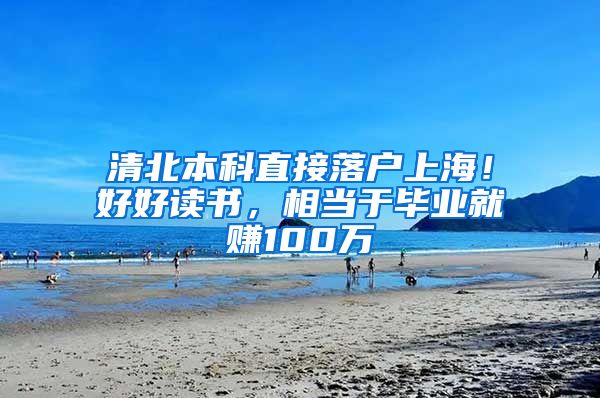 清北本科直接落户上海！好好读书，相当于毕业就赚100万